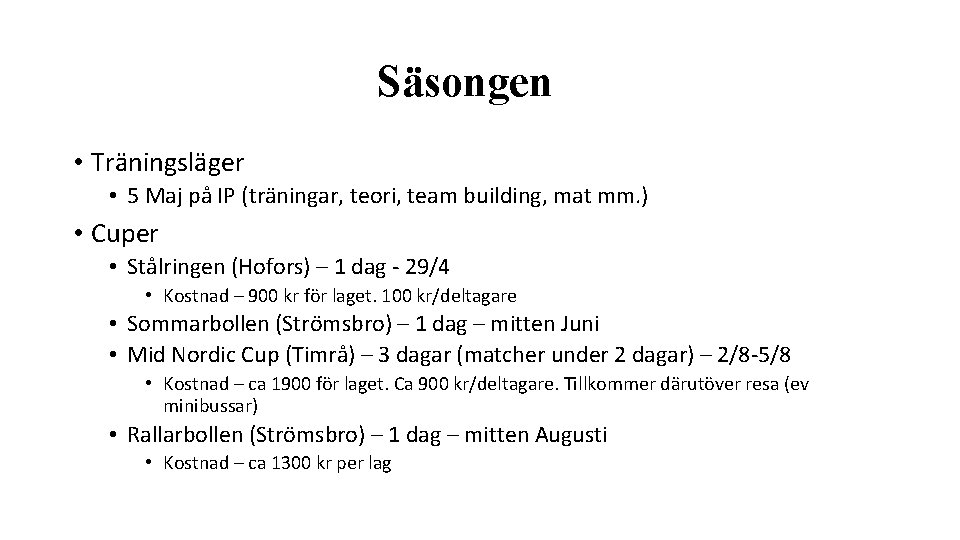 Säsongen

• Träningsläger
• 5 Maj på IP (träningar, teori, team building, mat mm.)
• Cuper
• Stålringen (Hofors) – 1 dag - 29/4
• Kostnad – 900 kr för laget. 100 kr/deltagare
• Sommarbollen (Strömsbro) – 1 dag – mitten Juni
• Mid Nordic Cup (Timrå) – 3 dagar (matcher under 2 dagar) – 2/8-5/8
• Kostnad – ca 1900 för laget. Ca 900 kr/deltagare. Tillkommer därutöver resa (ev minibussar)
• Rallarbollen (Strömsbro) – 1 dag – mitten Augusti
• Kostnad – ca 1300 kr per lag